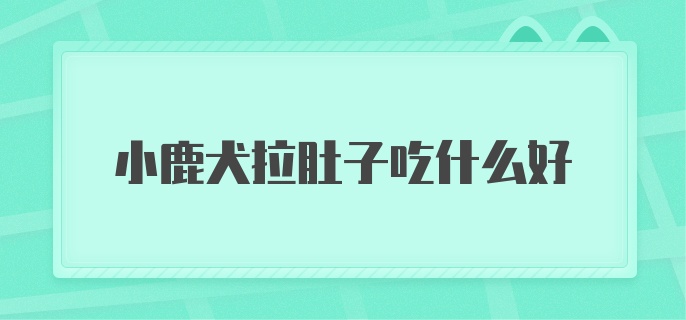 小鹿犬拉肚子吃什么好